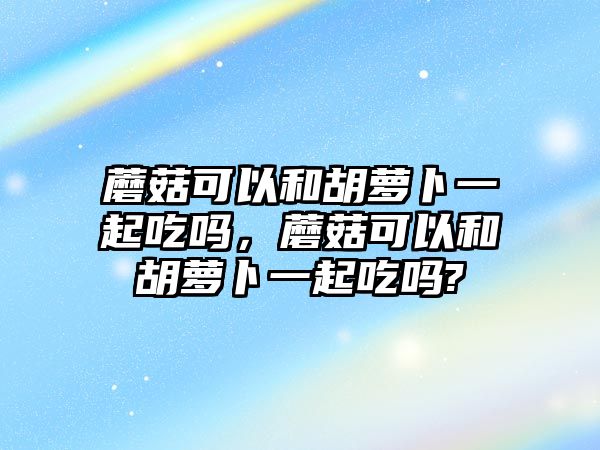 蘑菇可以和胡萝卜一起吃吗，蘑菇可以和胡萝卜一起吃吗?